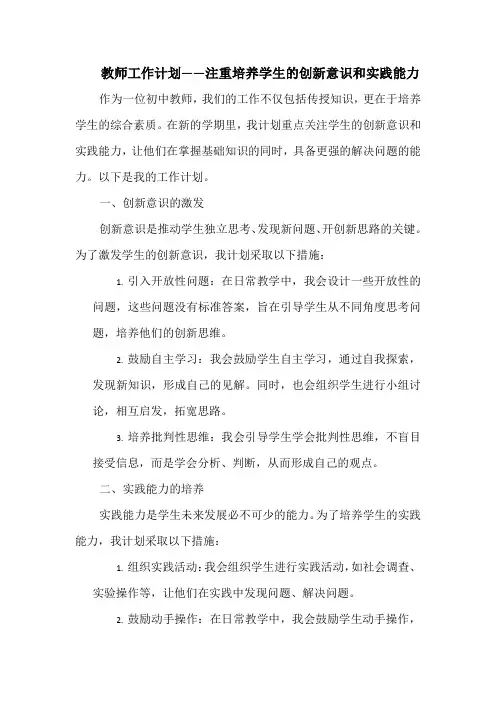 教师工作计划——注重培养学生的创新意识和实践能力

作为一位初中教师，我们的工作不仅包括传授知识，更在于培养学生的综合素质。在新的学期里，我计划重点关注学生的创新意识和实践能力，让他们在掌握基础知识的同时，具备更强的解决问题的能力。以下是我的工作计划。

一、创新意识的激发

创新意识是推动学生独立思考、发现新问题、开创新思路的关键。为了激发学生的创新意识，我计划采取以下措施：

1. 引入开放性问题：在日常教学中，我会设计一些开放性的问题，这些问题没有标准答案，旨在引导学生从不同角度思考问题，培养他们的创新思维。

2. 鼓励自主学习：我会鼓励学生自主学习，通过自我探索，发现新知识，形成自己的见解。同时，也会组织学生进行小组讨论，相互启发，拓宽思路。

3. 培养批判性思维：我会引导学生学会批判性思维，不盲目接受信息，而是学会分析、判断，从而形成自己的观点。

二、实践能力的培养

实践能力是学生未来发展必不可少的能力。为了培养学生的实践能力，我计划采取以下措施：

1. 组织实践活动：我会组织学生进行实践活动，如社会调查、实验操作等，让他们在实践中发现问题、解决问题。

2. 鼓励动手操作：在日常教学中，我会鼓励学生动手操作，